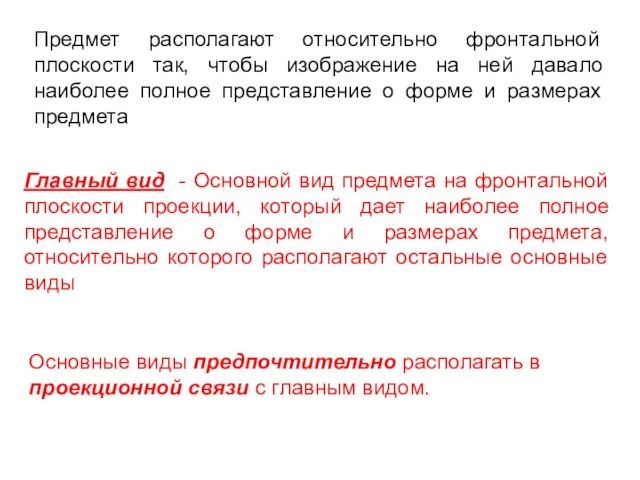 Предмет располагают относительно фронтальной плоскости так, чтобы изображение на ней давало наиболее полное представление о форме и размерах предмета

Главный вид - Основной вид предмета на фронтальной плоскости проекции, который дает наиболее полное представление о форме и размерах предмета, относительно которого располагают остальные основные виды

Основные виды предпочтительно располагать в проекционной связи с главным видом.